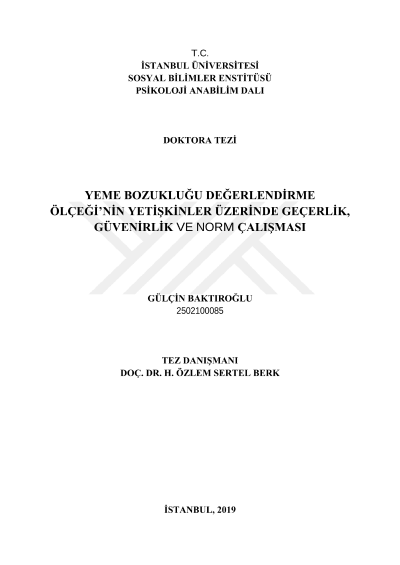 T.C.
İSTANBUL ÜNİVERSİTESİ
SOSYAL BİLİMLER ENSTİTÜSÜ
PSİKOLOJİ ANABİLİM DALI

DOKTORA TEZİ

YEME BOZUKLUĞU DEĞERLENDİRME ÖLÇEĞİ'NİN YETİŞKİNLER ÜZERİNDE GEÇERLİK, GÜVENİRLİK VE NORM ÇALIŞMASI

GÜLÇİN BAKTIROĞLU
2502100085

TEZ DANIŞMANI
DOÇ. DR. H. ÖZLEM SERTEL BERK

İSTANBUL, 2019